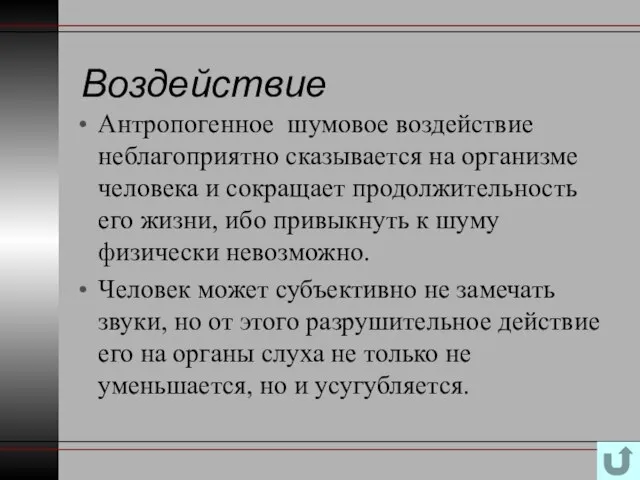 Воздействие

• Антропогенное шумовое воздействие неблагоприятно сказывается на организме человека и сокращает продолжительность его жизни, ибо привыкнуть к шуму физически невозможно.

• Человек может субъективно не замечать звуки, но от этого разрушительное действие его на органы слуха не только не уменьшается, но и усугубляется.